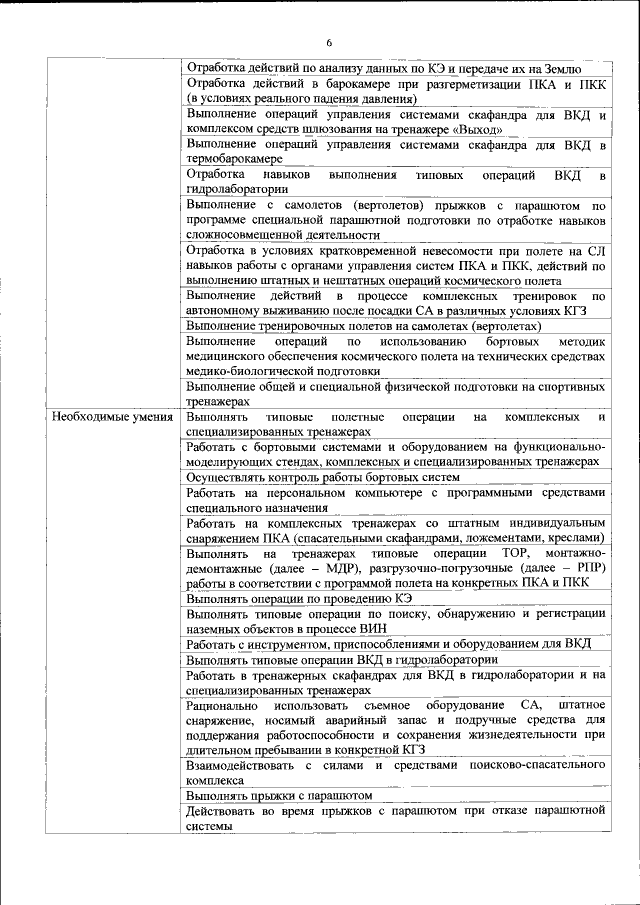 6

| | |
|---|---|
| | Отработка действий по анализу данных по КЭ и передаче их на Землю |
| | Отработка действий в барокамере при разгерметизации ПКА и ПКК (в условиях реального падения давления) |
| | Выполнение операций управления системами скафандра для ВКД и комплексом средств шлюзования на тренажере «Выход» |
| | Выполнение операций управления системами скафандра для ВКД в термобарокамере |
| | Отработка навыков выполнения типовых операций ВКД в гидролаборатории |
| | Выполнение с самолетов (вертолетов) прыжков с парашютом по программе специальной парашютной подготовки по отработке навыков сложносовмещенной деятельности |
| | Отработка в условиях кратковременной невесомости при полете на СЛ навыков работы с органами управления систем ПКА и ПКК, действий по выполнению штатных и нештатных операций космического полета |
| | Выполнение действий в процессе комплексных тренировок по автономному выживанию после посадки СА в различных условиях КГЗ |
| | Выполнение тренировочных полетов на самолетах (вертолетах) |
| | Выполнение операций по использованию бортовых методик медицинского обеспечения космического полета на технических средствах медико-биологической подготовки |
| | Выполнение общей и специальной физической подготовки на спортивных тренажерах |
| Необходимые умения | Выполнять типовые полетные операции на комплексных и специализированных тренажерах |
| | Работать с бортовыми системами и оборудованием на функционально-моделирующих стендах, комплексных и специализированных тренажерах |
| | Осуществлять контроль работы бортовых систем |
| | Работать на персональном компьютере с программными средствами специального назначения |
| | Работать на комплексных тренажерах со штатным индивидуальным снаряжением ПКА (спасательными скафандрами, ложементами, креслами) |
| | Выполнять на тренажерах типовые операции ТОР, монтажно-демонтажные (далее – МДР), разгрузочно-погрузочные (далее – РПР) работы в соответствии с программой полета на конкретных ПКА и ПКК |
| | Выполнять операции по проведению КЭ |
| | Выполнять типовые операции по поиску, обнаружению и регистрации наземных объектов в процессе ВИН |
| | Работать с инструментом, приспособлениями и оборудованием для ВКД |
| | Выполнять типовые операции ВКД в гидролаборатории |
| | Работать в тренажерных скафандрах для ВКД в гидролаборатории и на специализированных тренажерах |
| | Рационально использовать съемное оборудование СА, штатное снаряжение, носимый аварийный запас и подручные средства для поддержания работоспособности и сохранения жизнедеятельности при длительном пребывании в конкретной КГЗ |
| | Взаимодействовать с силами и средствами поисково-спасательного комплекса |
| | Выполнять прыжки с парашютом |
| | Действовать во время прыжков с парашютом при отказе парашютной системы |